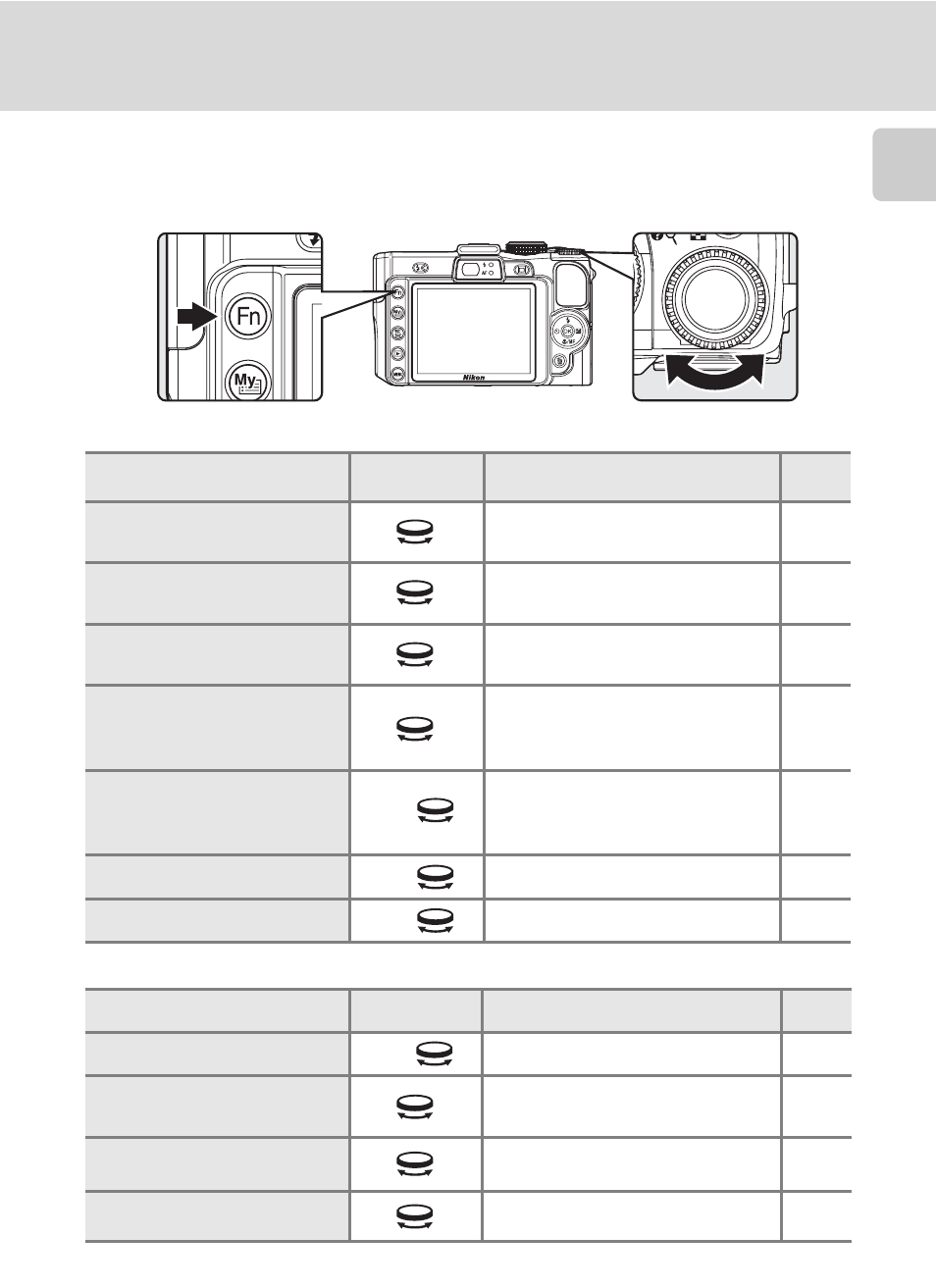 Fn

My

Nikon